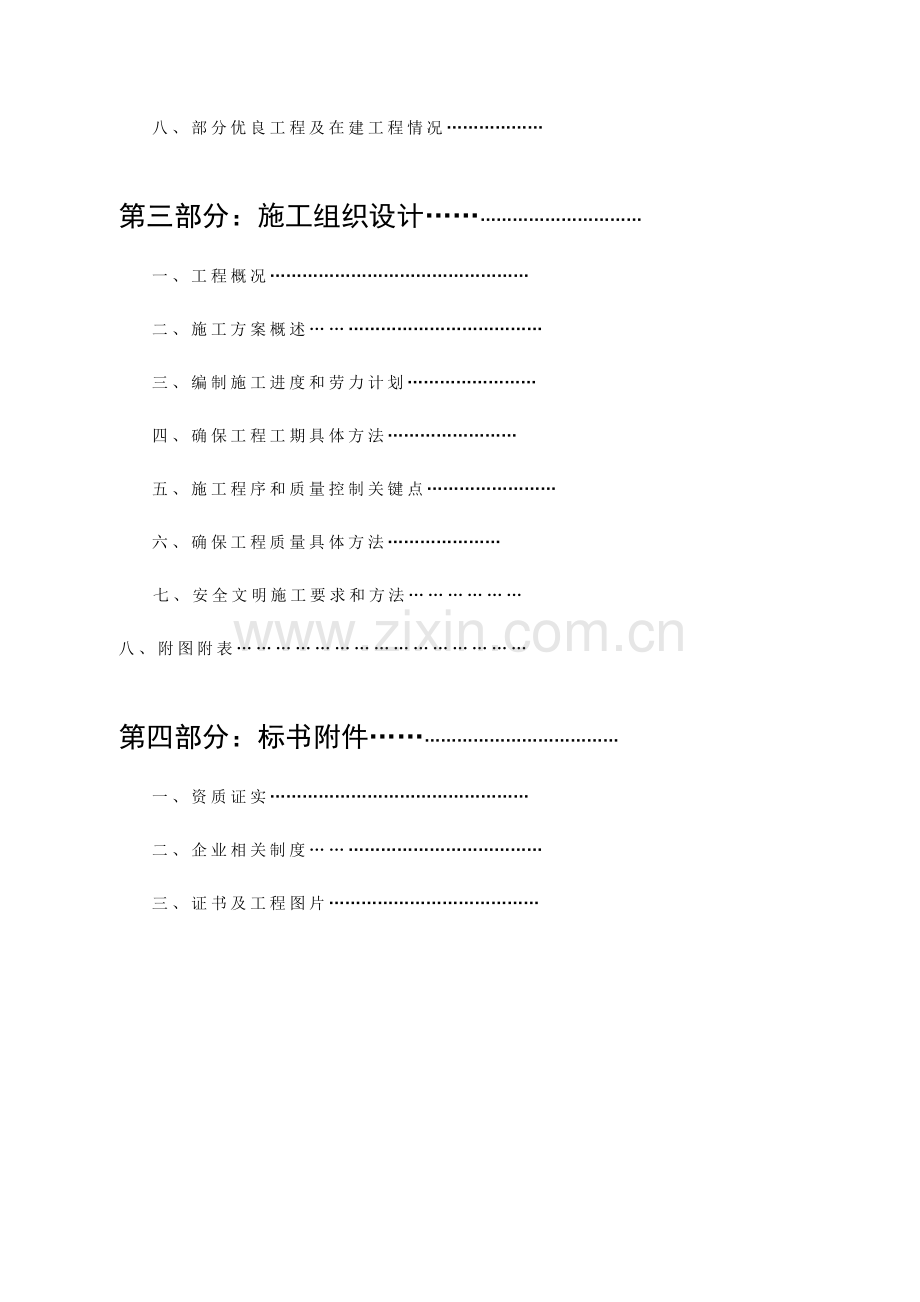 八、部分优良工程及在建工程情况

第三部分：施工组织设计

一、工程概况

二、施工方案概述

三、编制施工进度和劳力计划

四、确保工程工期具体方法

五、施工程序和质量控制关键点

六、确保工程质量具体方法

七、安全文明施工要求和方法

八、附图附表

第四部分：标书附件

一、资质证实

二、企业相关制度

三、证书及工程图片

www.zixin.com.cn